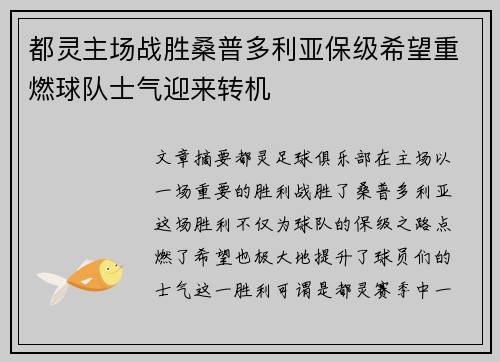 都灵主场战胜桑普多利亚保级希望重燃球队士气迎来转机

文章摘要都灵足球俱乐部在主场以一场重要的胜利战胜了桑普多利亚这场胜利不仅为球队的保级之路点燃了希望也极大地提升了球员们的士气这一胜利可谓是都灵赛季中一